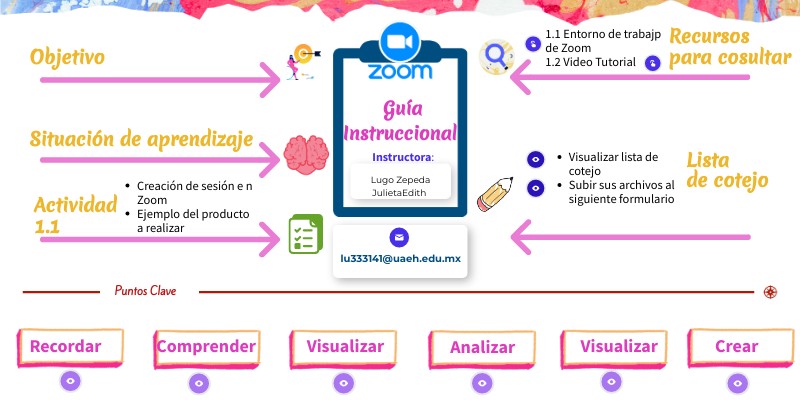 Objetivo

Situación de aprendizaje

Actividad 1.1

• Creación de sesión e n Zoom
• Ejemplo del producto a realizar

zoom

Guía Instruccional

Instructora:

Lugo Zepeda JulietaEdith

lu333141@uaeh.edu.mx

1.1 Entorno de trabajp de Zoom
1.2 Video Tutorial

Recursos para cosultar

• Visualizar lista de cotejo
• Subir sus archivos al siguiente formulario

Lista de cotejo

Puntos Clave

Recordar

Comprender

Visualizar

Analizar

Visualizar

Crear